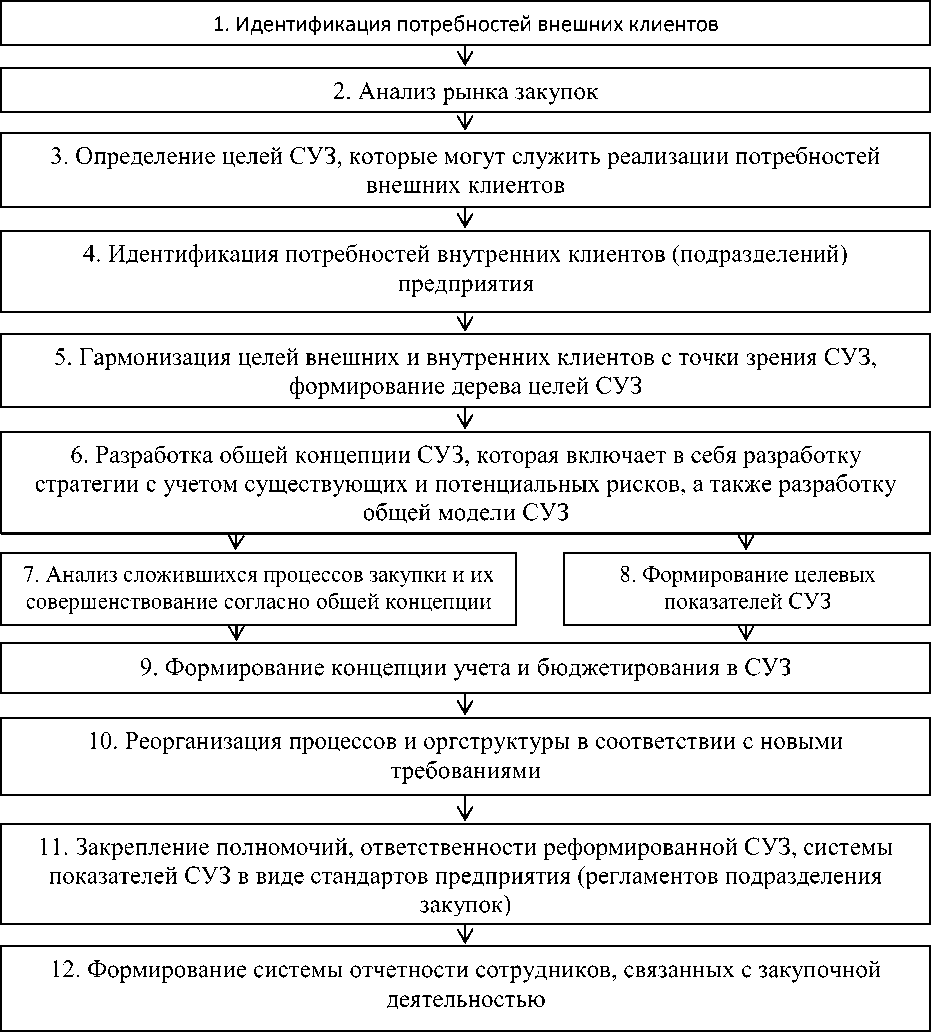 1. Идентификация потребностей внешних клиентов

2. Анализ рынка закупок

3. Определение целей СУЗ, которые могут служить реализации потребностей внешних клиентов

4. Идентификация потребностей внутренних клиентов (подразделений) предприятия

5. Гармонизация целей внешних и внутренних клиентов с точки зрения СУЗ, формирование дерева целей СУЗ

6. Разработка общей концепции СУЗ, которая включает в себя разработку стратегии с учетом существующих и потенциальных рисков, а также разработку общей модели СУЗ

7. Анализ сложившихся процессов закупки и их совершенствование согласно общей концепции

8. Формирование целевых показателей СУЗ

9. Формирование концепции учета и бюджетирования в СУЗ

10. Реорганизация процессов и оргструктуры в соответствии с новыми требованиями

11. Закрепление полномочий, ответственности реформированной СУЗ, системы показателей СУЗ в виде стандартов предприятия (регламентов подразделения закупок)

12. Формирование системы отчетности сотрудников, связанных с закупочной деятельностью